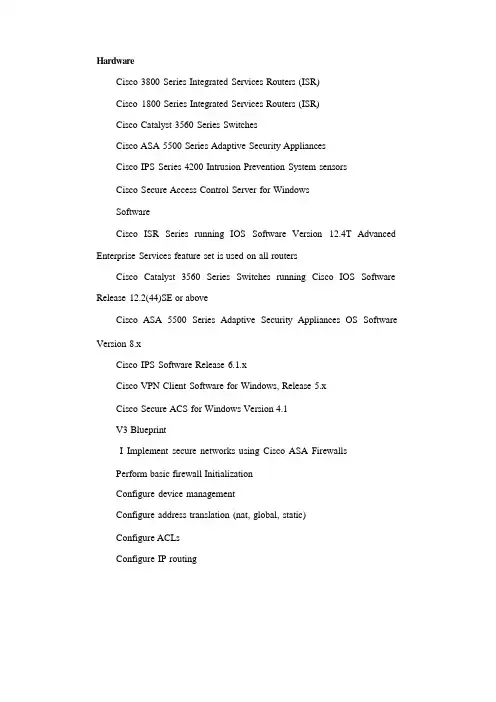 Hardware

Cisco 3800 Series Integrated Services Routers (ISR)

Cisco 1800 Series Integrated Services Routers (ISR)

Cisco Catalyst 3560 Series Switches

Cisco ASA 5500 Series Adaptive Security Appliances

Cisco IPS Series 4200 Intrusion Prevention System sensors

Cisco Secure Access Control Server for Windows

Software

Cisco ISR Series running IOS Software Version 12.4T Advanced Enterprise Services feature set is used on all routers

Cisco Catalyst 3560 Series Switches running Cisco IOS Software Release 12.2(44)SE or above

Cisco ASA 5500 Series Adaptive Security Appliances OS Software Version 8.x

Cisco IPS Software Release 6.1.x

Cisco VPN Client Software for Windows, Release 5.x

Cisco Secure ACS for Windows Version 4.1

V3 Blueprint

I Implement secure networks using Cisco ASA Firewalls

Perform basic firewall Initialization

Configure device management

Configure address translation (nat, global, static)

Configure ACLs

Configure IP routing